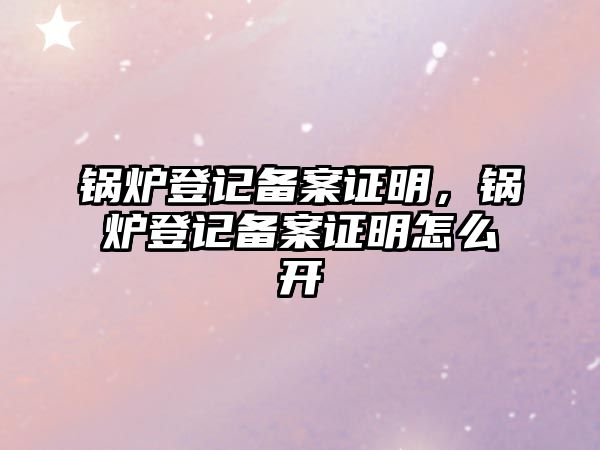 锅炉登记备案证明，锅炉登记备案证明怎么开